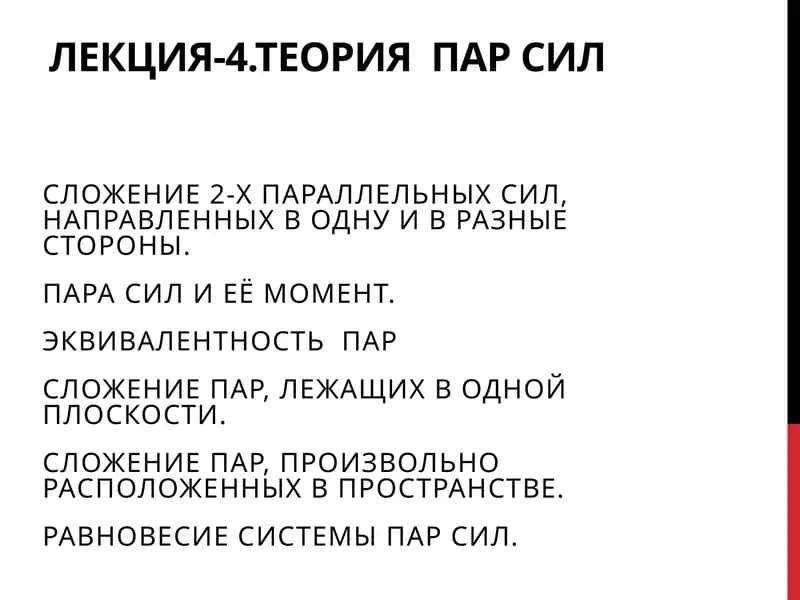 ЛЕКЦИЯ-4.ТЕОРИЯ ПАР СИЛ

СЛОЖЕНИЕ 2-Х ПАРАЛЛЕЛЬНЫХ СИЛ, НАПРАВЛЕННЫХ В ОДНУ И В РАЗНЫЕ СТОРОНЫ.

ПАРА СИЛ И ЕЁ МОМЕНТ.

ЭКВИВАЛЕНТНОСТЬ ПАР

СЛОЖЕНИЕ ПАР, ЛЕЖАЩИХ В ОДНОЙ ПЛОСКОСТИ.

СЛОЖЕНИЕ ПАР, ПРОИЗВОЛЬНО РАСПОЛОЖЕННЫХ В ПРОСТРАНСТВЕ.

РАВНОВЕСИЕ СИСТЕМЫ ПАР СИЛ.